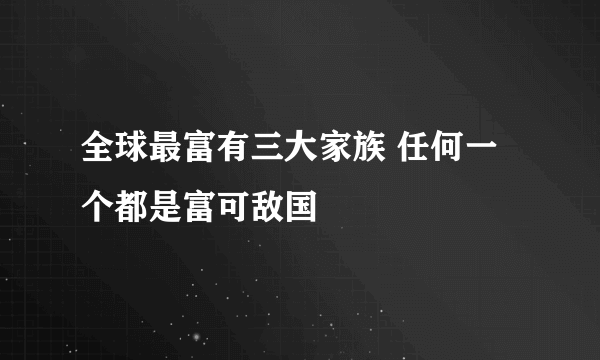 全球最富有三大家族 任何一个都是富可敌国